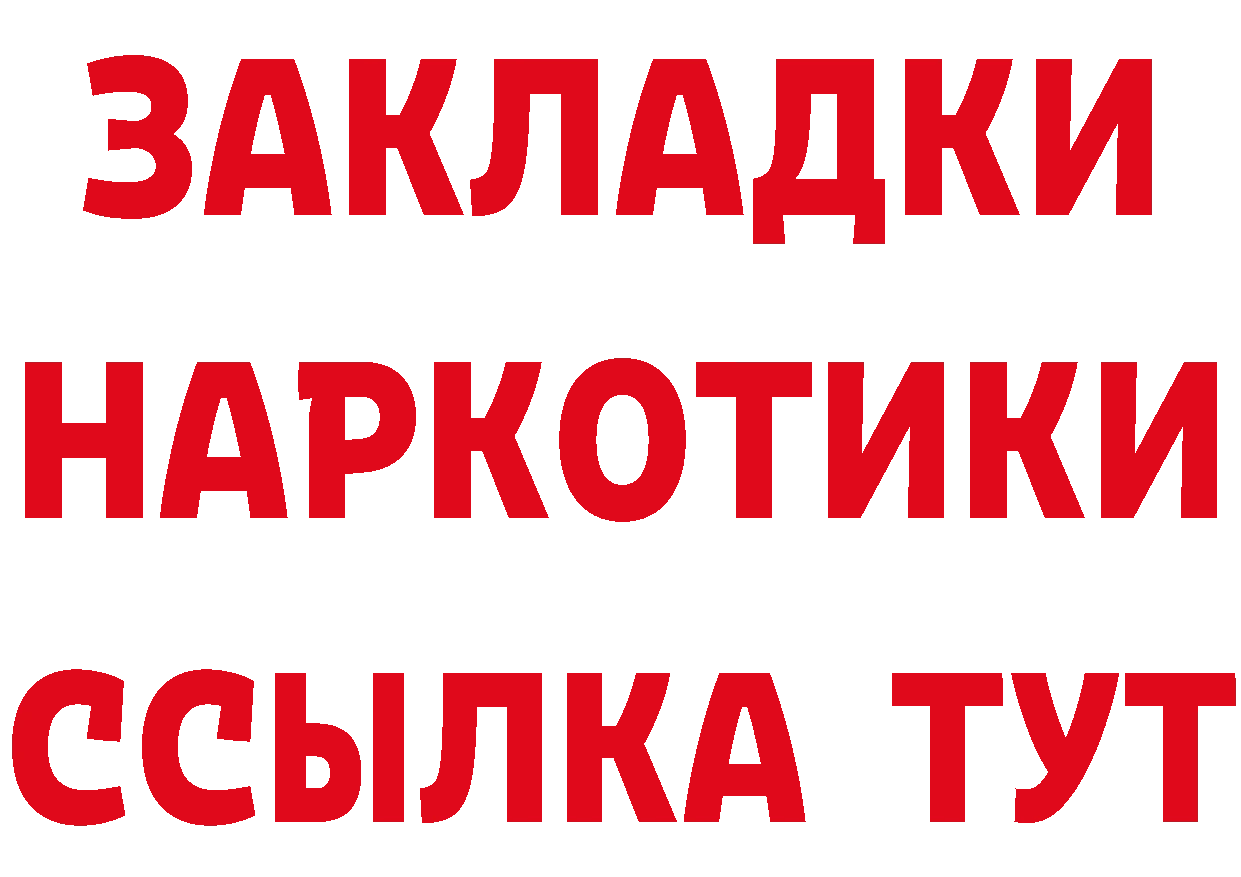 ЗАКЛАДКИ НАРКОТИКИ ССЫЛКА ТУТ